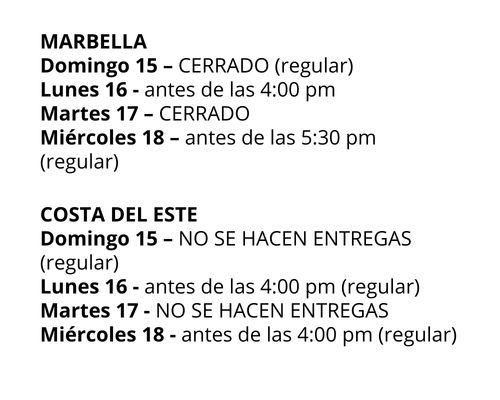 MARBELLA
Domingo 15 – CERRADO (regular)
Lunes 16 - antes de las 4:00 pm
Martes 17 – CERRADO
Miércoles 18 – antes de las 5:30 pm (regular)

COSTA DEL ESTE
Domingo 15 – NO SE HACEN ENTREGAS (regular)
Lunes 16 - antes de las 4:00 pm (regular)
Martes 17 - NO SE HACEN ENTREGAS
Miércoles 18 - antes de las 4:00 pm (regular)